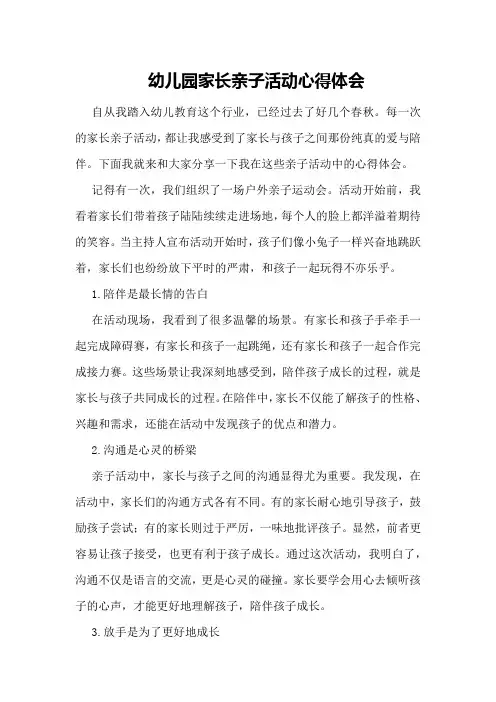 幼儿园家长亲子活动心得体会

自从我踏入幼儿教育这个行业，已经过去了好几个春秋。每一次的家长亲子活动，都让我感受到了家长与孩子之间那份纯真的爱与陪伴。下面我就来和大家分享一下我在这些亲子活动中的心得体会。

记得有一次，我们组织了一场户外亲子运动会。活动开始前，我看着家长们带着孩子陆陆续续走进场地，每个人的脸上都洋溢着期待的笑容。当主持人宣布活动开始时，孩子们像小兔子一样兴奋地跳跃着，家长们也纷纷放下平时的严肃，和孩子一起玩得不亦乐乎。

1.陪伴是最长情的告白

在活动现场，我看到了很多温馨的场景。有家长和孩子手牵手一起完成障碍赛，有家长和孩子一起跳绳，还有家长和孩子一起合作完成接力赛。这些场景让我深刻地感受到，陪伴孩子成长的过程，就是家长与孩子共同成长的过程。在陪伴中，家长不仅能了解孩子的性格、兴趣和需求，还能在活动中发现孩子的优点和潜力。

2.沟通是心灵的桥梁

亲子活动中，家长与孩子之间的沟通显得尤为重要。我发现，在活动中，家长们的沟通方式各有不同。有的家长耐心地引导孩子，鼓励孩子尝试；有的家长则过于严厉，一味地批评孩子。显然，前者更容易让孩子接受，也更有利于孩子成长。通过这次活动，我明白了，沟通不仅是语言的交流，更是心灵的碰撞。家长要学会用心去倾听孩子的心声，才能更好地理解孩子，陪伴孩子成长。

3.放手是为了更好地成长